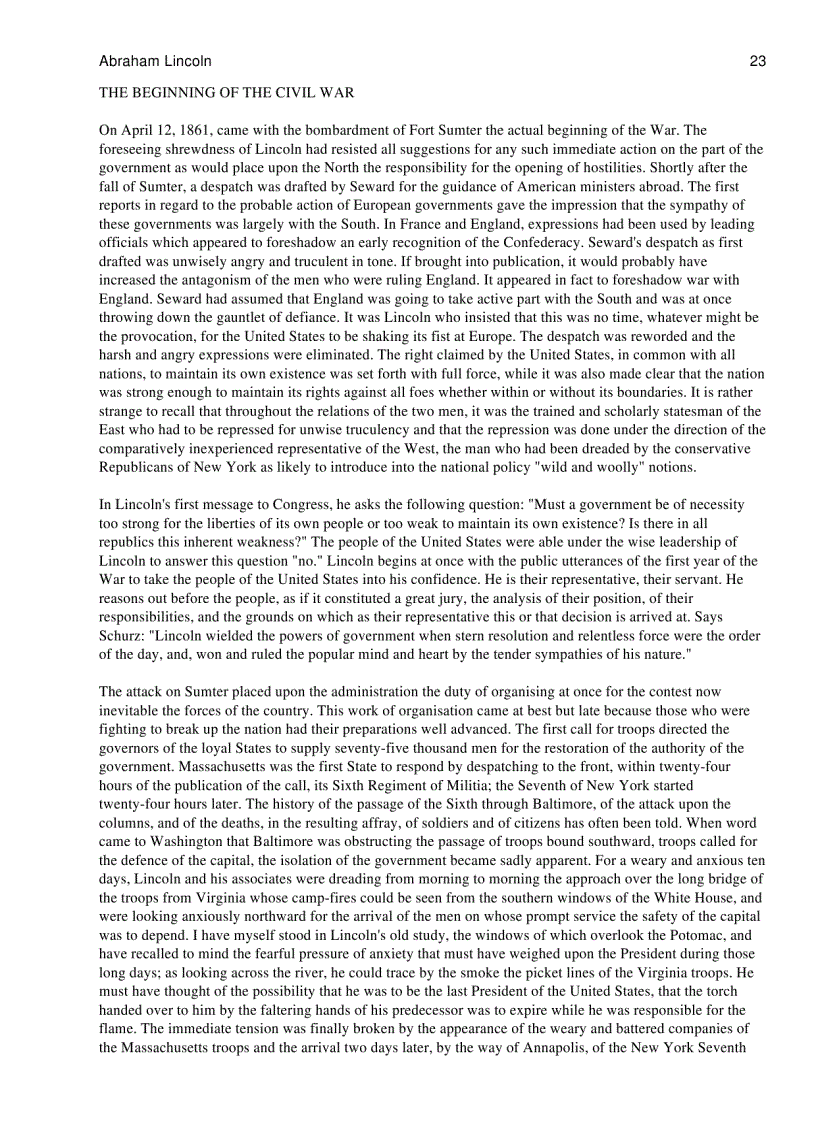 Abraham Lincoln 23

THE BEGINNING OF THE CIVIL WAR

On April 12, 1861, came with the bombardment of Fort Sumter the actual beginning of the War. The foreseeing shrewdness of Lincoln had resisted all suggestions for any such immediate action on the part of the government as would place upon the North the responsibility for the opening of hostilities. Shortly after the fall of Sumter, a despatch was drafted by Seward for the guidance of American ministers abroad. The first reports in regard to the probable action of European governments gave the impression that the sympathy of these governments was largely with the South. In France and England, expressions had been used by leading officials which appeared to foreshadow an early recognition of the Confederacy. Seward's despatch as first drafted was unwisely angry and truculent in tone. If brought into publication, it would probably have increased the antagonism of the men who were ruling England. It appeared in fact to foreshadow war with England. Seward had assumed that England was going to take active part with the South and was at once throwing down the gauntlet of defiance. It was Lincoln who insisted that this was no time, whatever might be the provocation, for the United States to be shaking its fist at Europe. The despatch was reworded and the harsh and angry expressions were eliminated. The right claimed by the United States, in common with all nations, to maintain its own existence was set forth with full force, while it was also made clear that the nation was strong enough to maintain its rights against all foes whether within or without its boundaries. It is rather strange to recall that throughout the relations of the two men, it was the trained and scholarly statesman of the East who had to be repressed for unwise truculency and that the repression was done under the direction of the comparatively inexperienced representative of the West, the man who had been dreaded by the conservative Republicans of New York as likely to introduce into the national policy "wild and woolly" notions.

In Lincoln's first message to Congress, he asks the following question: "Must a government be of necessity too strong for the liberties of its own people or too weak to maintain its own existence? Is there in all republics this inherent weakness?" The people of the United States were able under the wise leadership of Lincoln to answer this question "no." Lincoln begins at once with the public utterances of the first year of the War to take the people of the United States into his confidence. He is their representative, their servant. He reasons out before the people, as if it constituted a great jury, the analysis of their position, of their responsibilities, and the grounds on which as their representative this or that decision is arrived at. Says Schurz: "Lincoln wielded the powers of government when stern resolution and relentless force were the order of the day, and, won and ruled the popular mind and heart by the tender sympathies of his nature."

The attack on Sumter placed upon the administration the duty of organising at once for the contest now inevitable the forces of the country. This work of organisation came at best but late because those who were fighting to break up the nation had their preparations well advanced. The first call for troops directed the governors of the loyal States to supply seventy-five thousand men for the restoration of the authority of the government. Massachusetts was the first State to respond by despatching to the front, within twenty-four hours of the publication of the call, its Sixth Regiment of Militia; the Seventh of New York started twenty-four hours later. The history of the passage of the Sixth through Baltimore, of the attack upon the columns, and of the deaths, in the resulting affray, of soldiers and of citizens has often been told. When word came to Washington that Baltimore was obstructing the passage of troops bound southward, troops called for the defence of the capital, the isolation of the government became sadly apparent. For a weary and anxious ten days, Lincoln and his associates were dreading from morning to morning the approach over the long bridge of the troops from Virginia whose camp-fires could be seen from the southern windows of the White House, and were looking anxiously northward for the arrival of the men on whose prompt service the safety of the capital was to depend. I have myself stood in Lincoln's old study, the windows of which overlook the Potomac, and have recalled to mind the fearful pressure of anxiety that must have weighed upon the President during those long days; as looking across the river, he could trace by the smoke the picket lines of the Virginia troops. He must have thought of the possibility that he was to be the last President of the United States, that the torch handed over to him by the faltering hands of his predecessor was to expire while he was responsible for the flame. The immediate tension was finally broken by the appearance of the weary and battered companies of the Massachusetts troops and the arrival two days later, by the way of Annapolis, of the New York Seventh